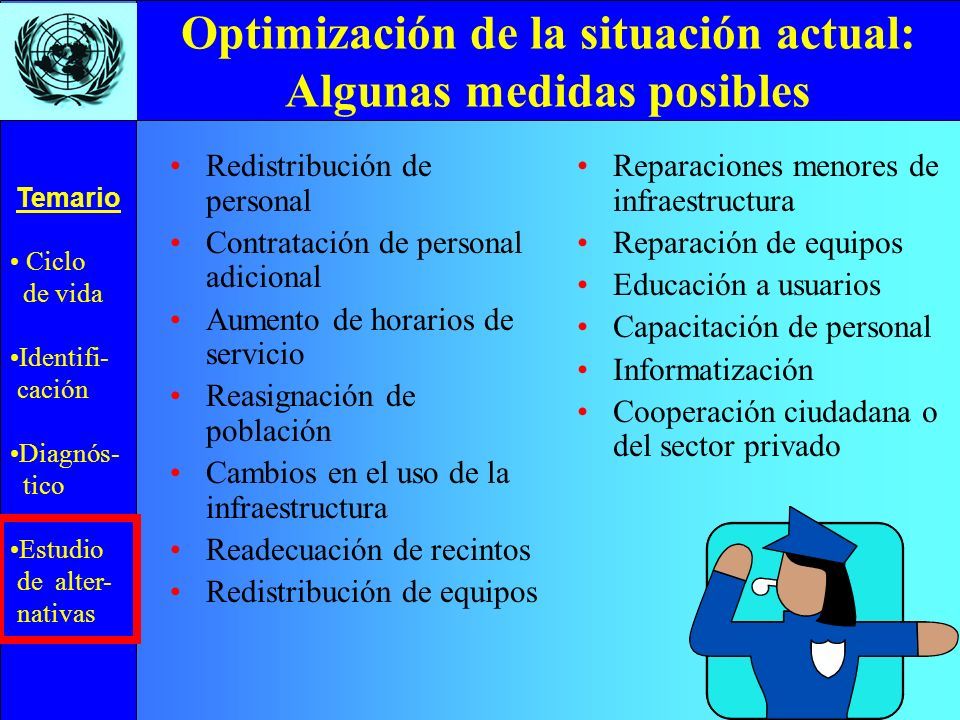 Optimización de la situación actual: Algunas medidas posibles

Temario

• Ciclo de vida

•Identificación

•Diagnóstico

•Estudio de alternativas

• Redistribución de personal
• Contratación de personal adicional
• Aumento de horarios de servicio
• Reasignación de población
• Cambios en el uso de la infraestructura
• Readecuación de recintos
• Redistribución de equipos

• Reparaciones menores de infraestructura
• Reparación de equipos
• Educación a usuarios
• Capacitación de personal
• Informatización
• Cooperación ciudadana o del sector privado